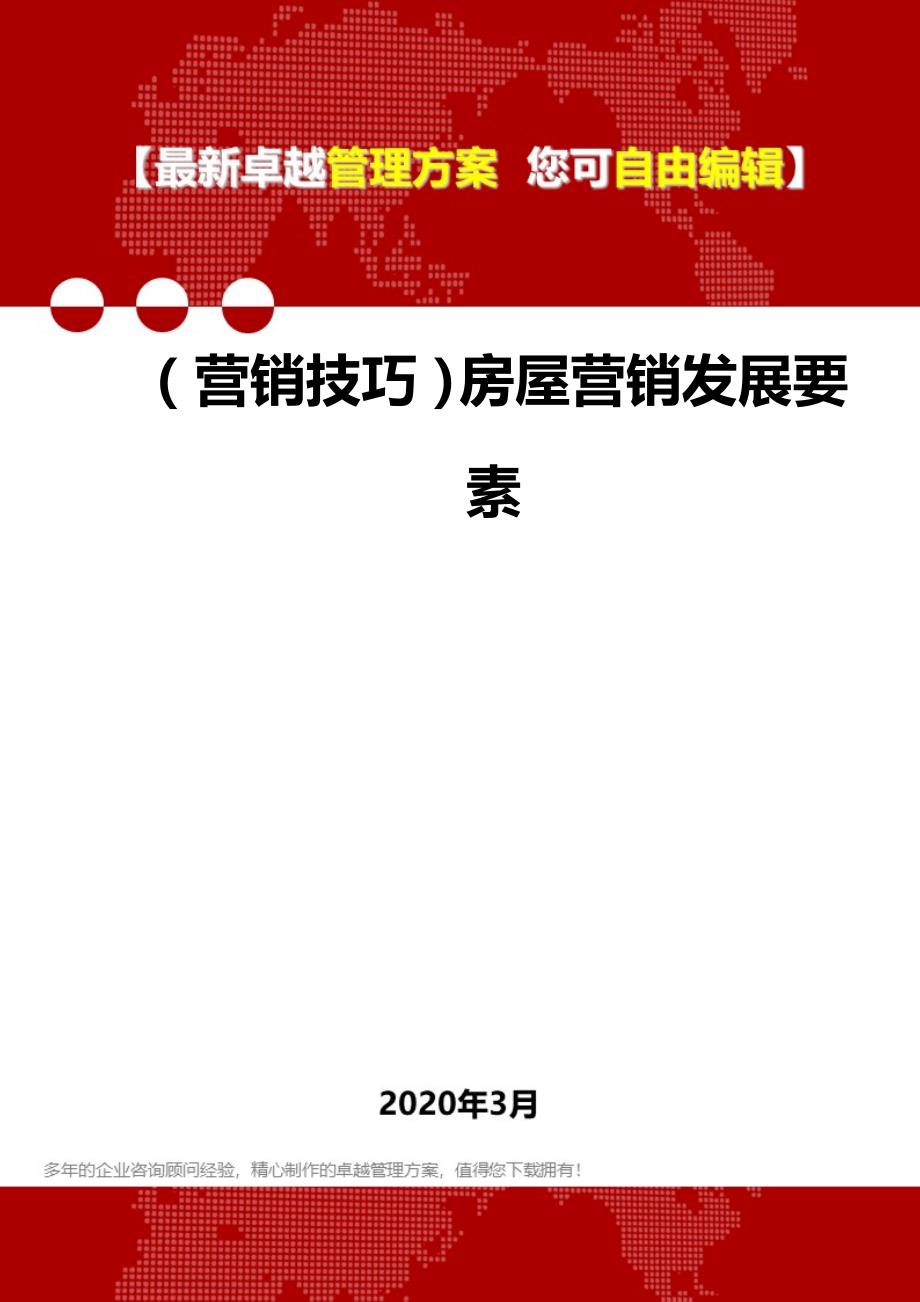 【最新卓越管理方案 您可自由编辑】

（营销技巧）房屋营销发展要素

2020年3月

多年的企业咨询顾问经验，精心制作的卓越管理方案，值得您下载拥有！